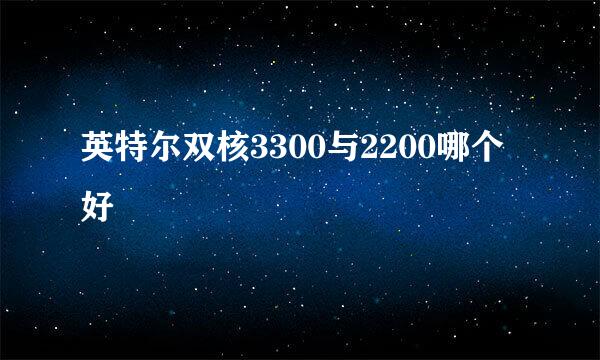 英特尔双核3300与2200哪个好